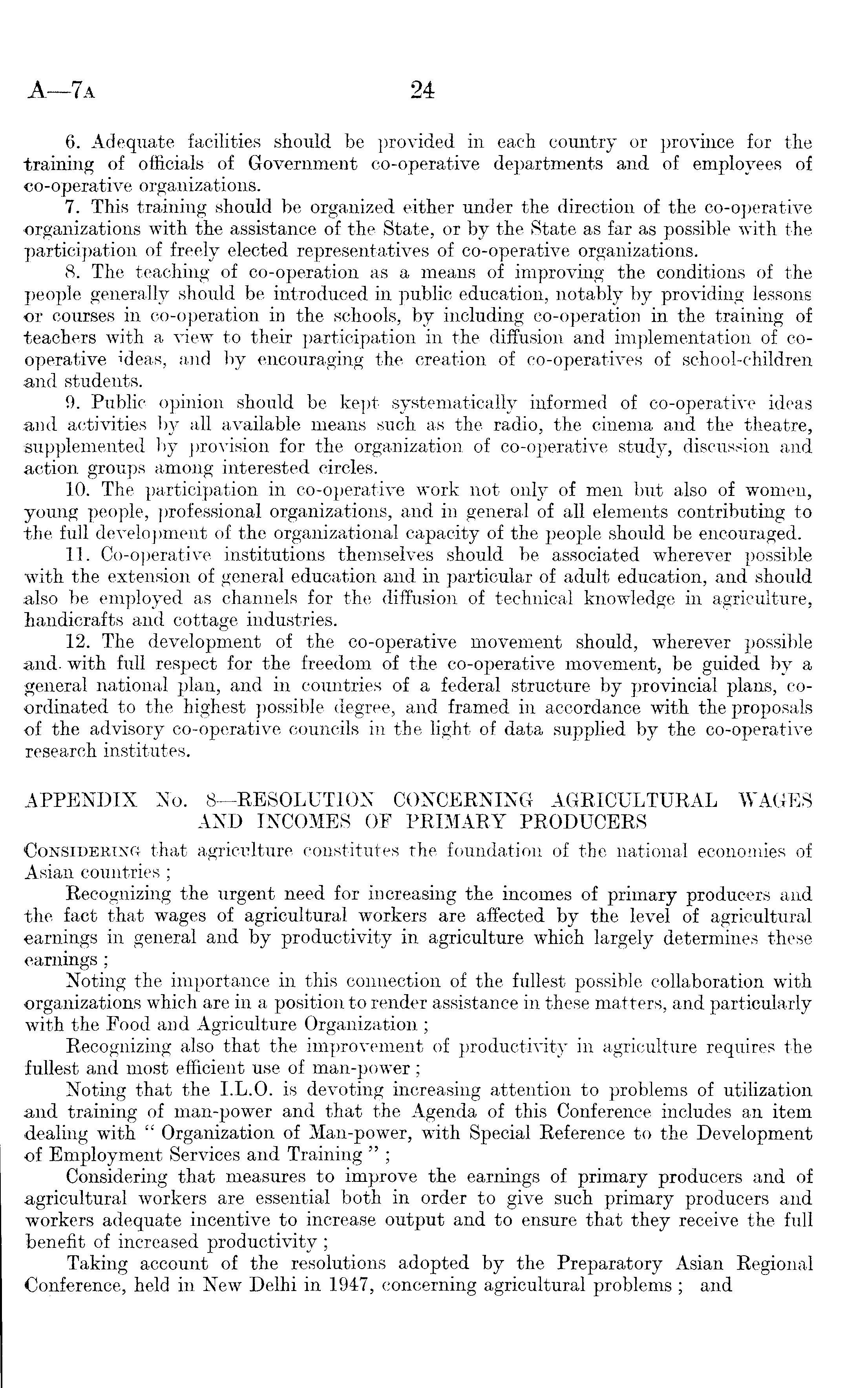 A—7A 24

6. Adequate facilities should be provided in each country or province for the training of officials of Government co-operative departments and of employees of co-operative organizations.

7. This training should be organized either under the direction of the co-operative organizations with the assistance of the State, or by the State as far as possible with the participation of freely elected representatives of co-operative organizations.

8. The teaching of co-operation as a means of improving the conditions of the people generally should be introduced in public education, notably by providing lessons or courses in co-operation in the schools, by including co-operation in the training of teachers with a view to their participation in the diffusion and implementation of co-operative ideas, and by encouraging the creation of co-operatives of school-children and students.

9. Public opinion should be kept systematically informed of co-operative ideas and activities by all available means such as the radio, the cinema and the theatre, supplemented by provision for the organization of co-operative study, discussion and action groups among interested circles.

10. The participation in co-operative work not only of men but also of women, young people, professional organizations, and in general of all elements contributing to the full development of the organizational capacity of the people should be encouraged.

11. Co-operative institutions themselves should be associated wherever possible with the extension of general education and in particular of adult education, and should also be employed as channels for the diffusion of technical knowledge in agriculture, handicrafts and cottage industries.

12. The development of the co-operative movement should, wherever possible and with full respect for the freedom of the co-operative movement, be guided by a general national plan, and in countries of a federal structure by provincial plans, co-ordinated to the highest possible degree, and framed in accordance with the proposals of the advisory co-operative councils in the light of data supplied by the co-operative research institutes.

APPENDIX No. 8—RESOLUTION CONCERNING AGRICULTURAL WAGES AND INCOMES OF PRIMARY PRODUCERS

CONSIDERING that agriculture constitutes the foundation of the national economies of Asian countries ;

Recognizing the urgent need for increasing the incomes of primary producers and the fact that wages of agricultural workers are affected by the level of agricultural earnings in general and by productivity in agriculture which largely determines these earnings ;

Noting the importance in this connection of the fullest possible collaboration with organizations which are in a position to render assistance in these matters, and particularly with the Food and Agriculture Organization ;

Recognizing also that the improvement of productivity in agriculture requires the fullest and most efficient use of man-power ;

Noting that the I.L.O. is devoting increasing attention to problems of utilization and training of man-power and that the Agenda of this Conference includes an item dealing with " Organization of Man-power, with Special Reference to the Development of Employment Services and Training " ;

Considering that measures to improve the earnings of primary producers and of agricultural workers are essential both in order to give such primary producers and workers adequate incentive to increase output and to ensure that they receive the full benefit of increased productivity ;

Taking account of the resolutions adopted by the Preparatory Asian Regional Conference, held in New Delhi in 1947, concerning agricultural problems ; and